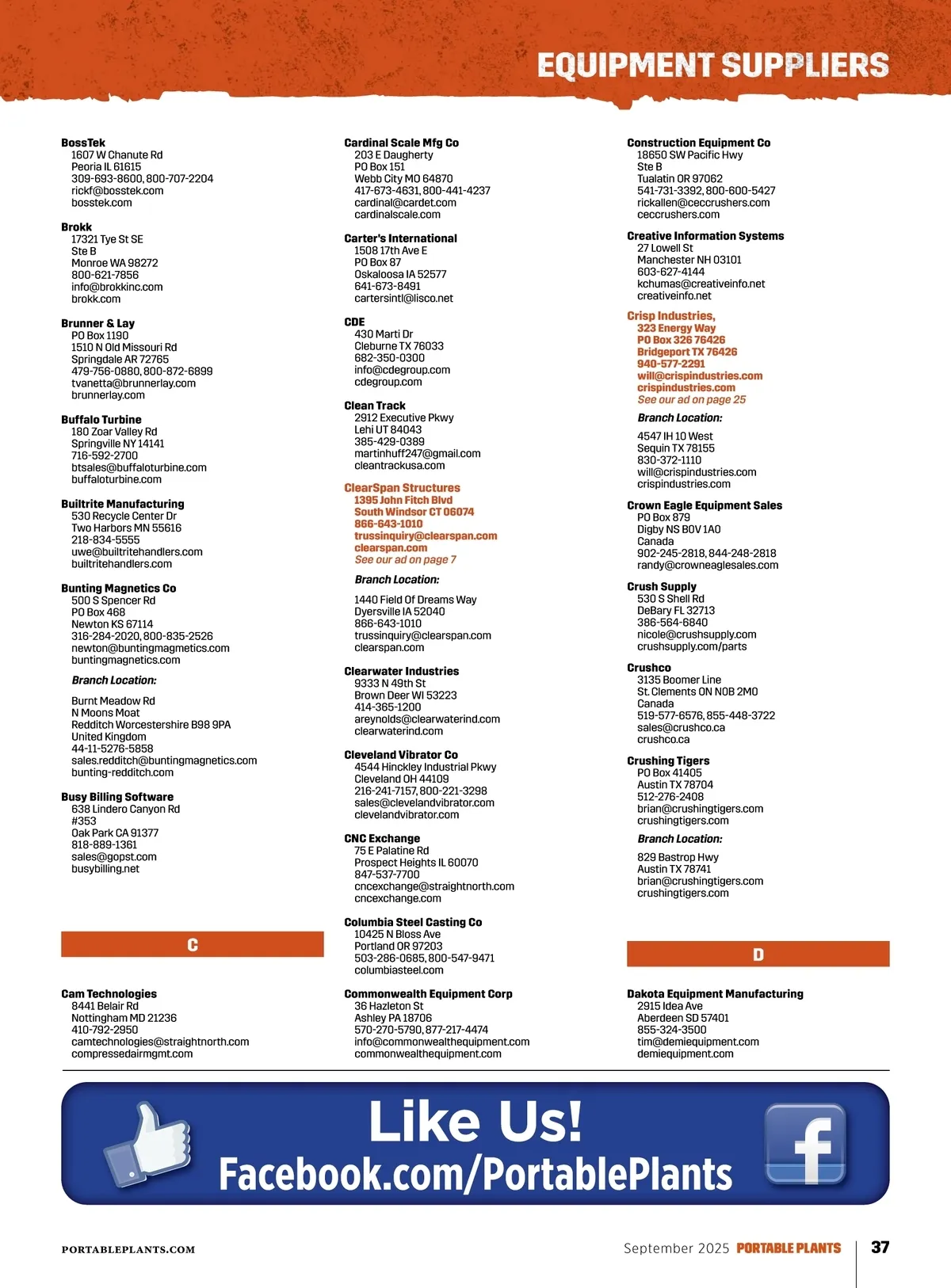 EQUIPMENT SUPPLIERS

BossTek
1607 W Chanute Rd
Peoria IL 61615
309-693-8600, 800-707-2204
rickf@bosstek.com
bosstek.com

Brokk
17321 Tye St SE
Ste B
Monroe WA 98272
800-621-7856
info@brokkinc.com
brokk.com

Brunner & Lay
PO Box 1190
1510 N Old Missouri Rd
Springdale AR 72765
479-756-0880, 800-872-6899
tvanetta@brunnerlay.com
brunnerlay.com

Buffalo Turbine
180 Zoar Valley Rd
Springville NY 14141
716-592-2700
btsales@buffaloturbine.com
buffaloturbine.com

Builtrite Manufacturing
530 Recycle Center Dr
Two Harbors MN 55616
218-834-5555
uwe@builtritehandlers.com
builtritehandlers.com

Bunting Magnetics Co
500 S Spencer Rd
PO Box 468
Newton KS 67114
316-284-2020, 800-835-2526
newton@buntingmagmetics.com
buntingmagnetics.com

Branch Location:

Burnt Meadow Rd
N Moons Moat
Redditch Worcestershire B98 9PA
United Kingdom
44-11-5276-5858
sales.redditch@buntingmagnetics.com
bunting-redditch.com

Busy Billing Software
638 Lindero Canyon Rd
#353
Oak Park CA 91377
818-889-1361
sales@gopst.com
busybilling.net

C

Cam Technologies
8441 Belair Rd
Nottingham MD 21236
410-792-2950
camtechnologies@straightnorth.com
compressedairmgmt.com

Cardinal Scale Mfg Co
203 E Daugherty
PO Box 151
Webb City MO 64870
417-673-4631, 800-441-4237
cardinal@cardet.com
cardinalscale.com

Carter's International
1508 17th Ave E
PO Box 87
Oskaloosa IA 52577
641-673-8491
cartersintl@lisco.net

CDE
430 Marti Dr
Cleburne TX 76033
682-350-0300
info@cdegroup.com
cdegroup.com

Clean Track
2912 Executive Pkwy
Lehi UT 84043
385-429-0389
martinhuff247@gmail.com
cleantrackusa.com

ClearSpan Structures
1395 John Fitch Blvd
South Windsor CT 06074
866-643-1010
trussinquiry@clearspan.com
clearspan.com
See our ad on page 7

Branch Location:

1440 Field Of Dreams Way
Dyersville IA 52040
866-643-1010
trussinquiry@clearspan.com
clearspan.com

Clearwater Industries
9333 N 49th St
Brown Deer WI 53223
414-365-1200
areynolds@clearwaterind.com
clearwaterind.com

Cleveland Vibrator Co
4544 Hinckley Industrial Pkwy
Cleveland OH 44109
216-241-7157, 800-221-3298
sales@clevelandvibrator.com
clevelandvibrator.com

CNC Exchange
75 E Palatine Rd
Prospect Heights IL 60070
847-537-7700
cncexchange@straightnorth.com
cncexchange.com

Columbia Steel Casting Co
10425 N Bloss Ave
Portland OR 97203
503-286-0685, 800-547-9471
columbiasteel.com

Commonwealth Equipment Corp
36 Hazleton St
Ashley PA 18706
570-270-5790, 877-217-4474
info@commonwealthequipment.com
commonwealthequipment.com

Construction Equipment Co
18650 SW Pacific Hwy
Ste B
Tualatin OR 97062
541-731-3392, 800-600-5427
rickallen@ceccrushers.com
ceccrushers.com

Creative Information Systems
27 Lowell St
Manchester NH 03101
603-627-4144
kchumas@creativeinfo.net
creativeinfo.net

Crisp Industries,
323 Energy Way
PO Box 326 76426
Bridgeport TX 76426
940-577-2291
will@crispindustries.com
crispindustries.com
See our ad on page 25

Branch Location:

4547 IH 10 West
Sequin TX 78155
830-372-1110
will@crispindustries.com
crispindustries.com

Crown Eagle Equipment Sales
PO Box 879
Digby NS B0V 1A0
Canada
902-245-2818, 844-248-2818
randy@crowneaglesales.com

Crush Supply
530 S Shell Rd
DeBary FL 32713
386-564-6840
nicole@crushsupply.com
crushsupply.com/parts

Crushco
3135 Boomer Line
St. Clements ON N0B 2M0
Canada
519-577-6576, 855-448-3722
sales@crushco.ca
crushco.ca

Crushing Tigers
PO Box 41405
Austin TX 78704
512-276-2408
brian@crushingtigers.com
crushingtigers.com

Branch Location:

829 Bastrop Hwy
Austin TX 78741
brian@crushingtigers.com
crushingtigers.com

D

Dakota Equipment Manufacturing
2915 Idea Ave
Aberdeen SD 57401
855-324-3500
tim@demiequipment.com
demiequipment.com

Like Us!
Facebook.com/PortablePlants

PORTABLEPLANTS.COM

September 2025 PORTABLE PLANTS 37